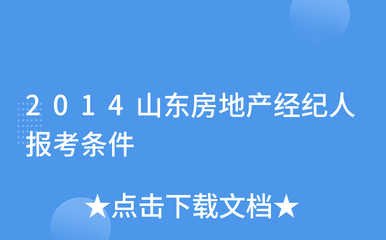 2014山东房地产经纪人报考条件

★点击下载文档★